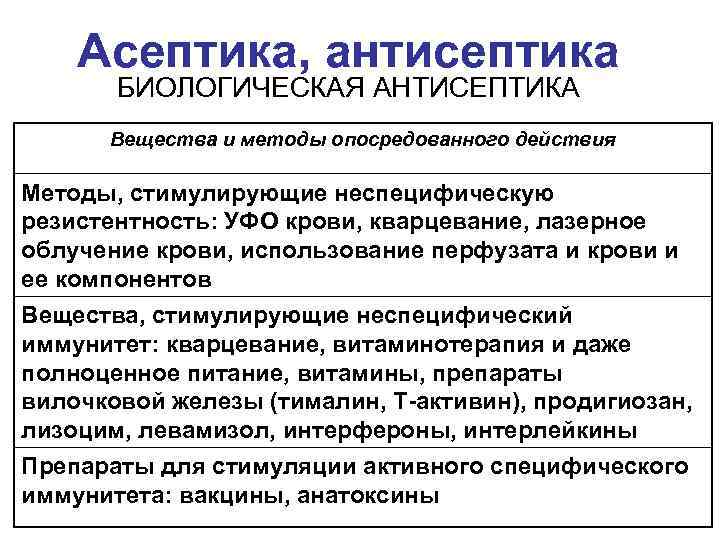 Асептика, антисептика
БИОЛОГИЧЕСКАЯ АНТИСЕПТИКА

| Вещества и методы опосредованного действия |
|---|
| Методы, стимулирующие неспецифическую резистентность: УФО крови, кварцевание, лазерное облучение крови, использование перфузата и крови и ее компонентов |
| Вещества, стимулирующие неспецифический иммунитет: кварцевание, витаминотерапия и даже полноценное питание, витамины, препараты вилочковой железы (тималин, Т-активин), продигиозан, лизоцим, левамизол, интерфероны, интерлейкины |
| Препараты для стимуляции активного специфического иммунитета: вакцины, анатоксины |